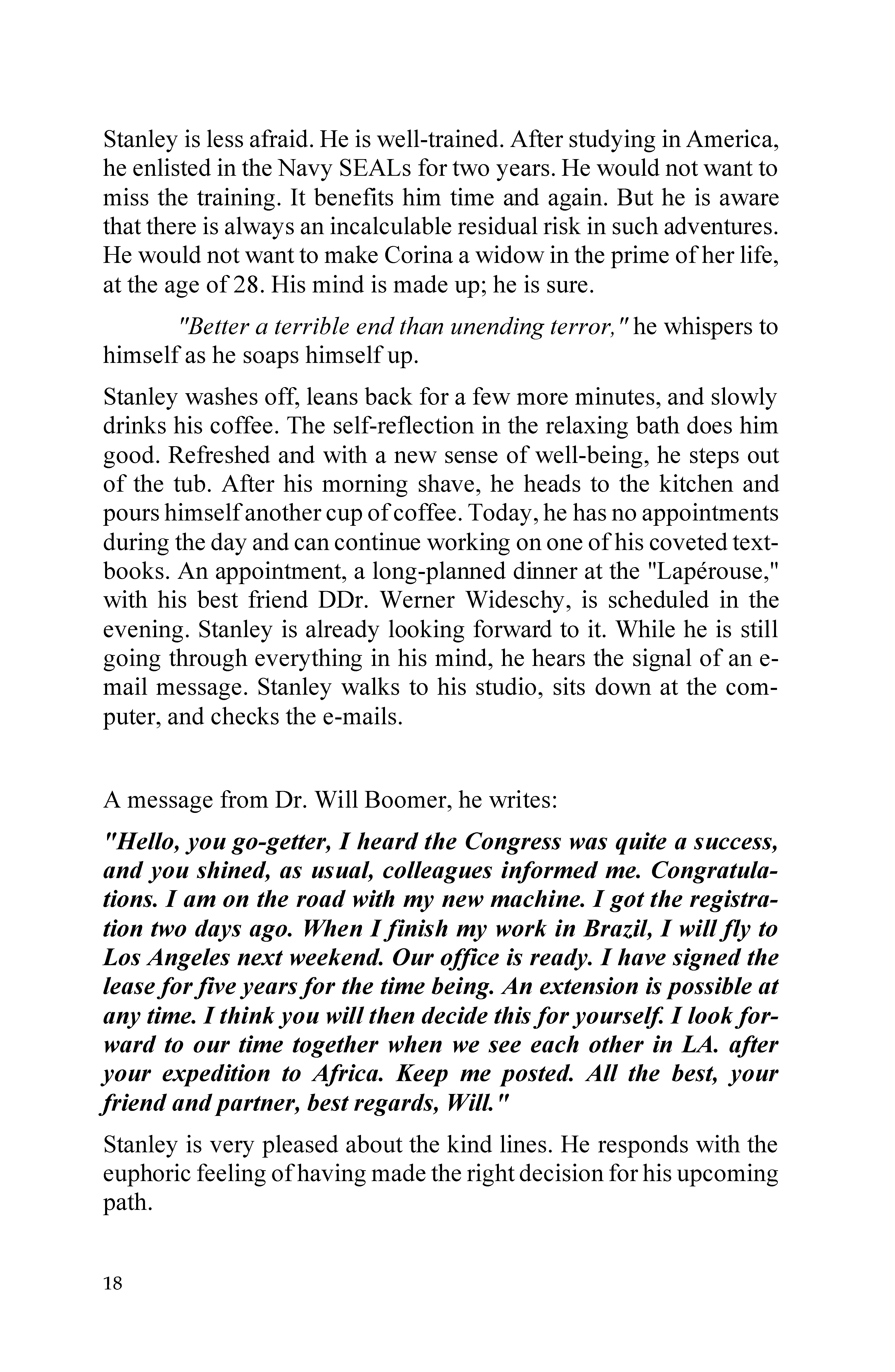 Stanley is less afraid. He is well-trained. After studying in America, he enlisted in the Navy SEALs for two years. He would not want to miss the training. It benefits him time and again. But he is aware that there is always an incalculable residual risk in such adventures. He would not want to make Corina a widow in the prime of her life, at the age of 28. His mind is made up; he is sure.

"Better a terrible end than unending terror," he whispers to himself as he soaps himself up.

Stanley washes off, leans back for a few more minutes, and slowly drinks his coffee. The self-reflection in the relaxing bath does him good. Refreshed and with a new sense of well-being, he steps out of the tub. After his morning shave, he heads to the kitchen and pours himself another cup of coffee. Today, he has no appointments during the day and can continue working on one of his coveted textbooks. An appointment, a long-planned dinner at the "Lapérouse," with his best friend DDr. Werner Wideschy, is scheduled in the evening. Stanley is already looking forward to it. While he is still going through everything in his mind, he hears the signal of an e-mail message. Stanley walks to his studio, sits down at the computer, and checks the e-mails.

A message from Dr. Will Boomer, he writes:

"Hello, you go-getter, I heard the Congress was quite a success, and you shined, as usual, colleagues informed me. Congratulations. I am on the road with my new machine. I got the registration two days ago. When I finish my work in Brazil, I will fly to Los Angeles next weekend. Our office is ready. I have signed the lease for five years for the time being. An extension is possible at any time. I think you will then decide this for yourself. I look forward to our time together when we see each other in LA. after your expedition to Africa. Keep me posted. All the best, your friend and partner, best regards, Will."

Stanley is very pleased about the kind lines. He responds with the euphoric feeling of having made the right decision for his upcoming path.

18